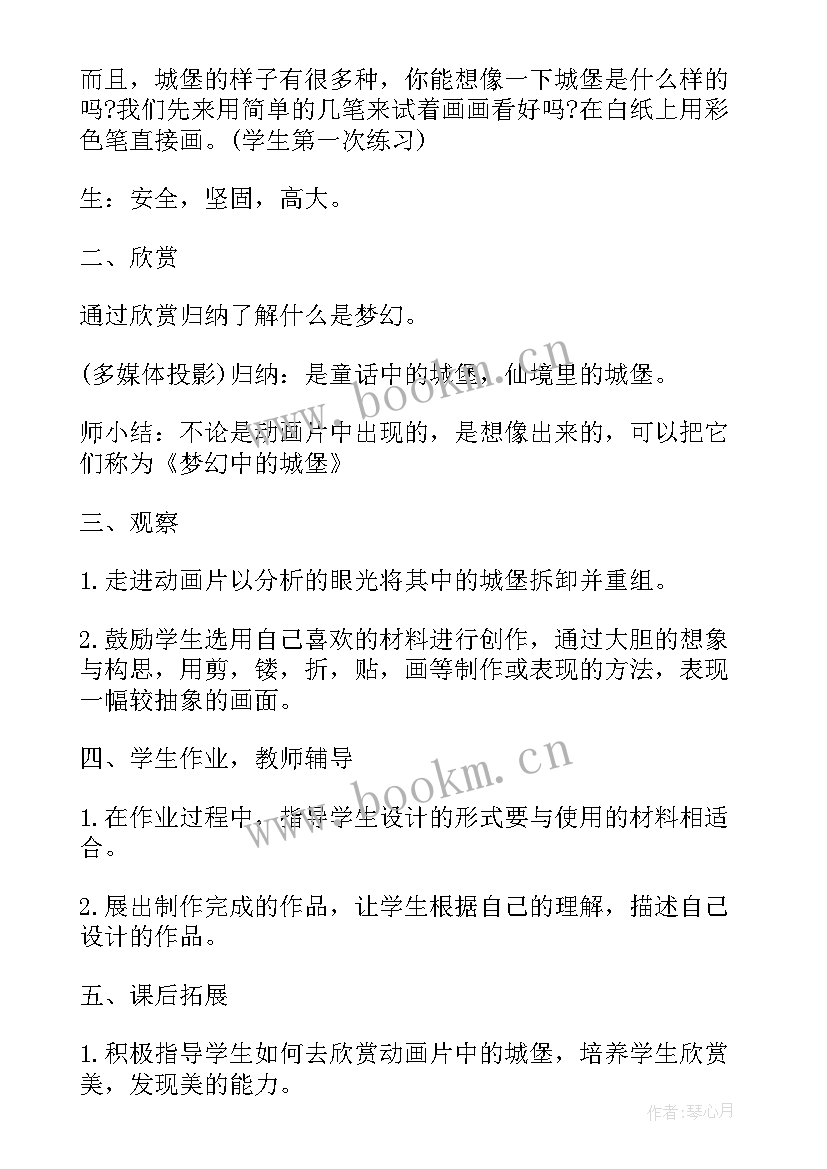 而且，城堡的样子有很多种，你能想像一下城堡是什么样的吗?我们先来用简单的几笔来试着画画看好吗?在白纸上用彩色笔直接画。(学生第一次练习)

生：安全，坚固，高大。

二、欣赏

通过欣赏归纳了解什么是梦幻。

(多媒体投影)归纳：是童话中的城堡，仙境里的城堡。

师小结：不论是动画片中出现的，是想像出来的，可以把它们称为《梦幻中的城堡》

三、观察

1.走进动画片以分析的眼光将其中的城堡拆卸并重组。

2.鼓励学生选用自己喜欢的材料进行创作，通过大胆的想象与构思，用剪，镂，折，贴，画等制作或表现的方法，表现一幅较抽象的画面。

四、学生作业，教师辅导

1.在作业过程中，指导学生设计的形式要与使用的材料相适合。

2.展出制作完成的作品，让学生根据自己的理解，描述自己设计的作品。

五、课后拓展

1.积极指导学生如何去欣赏动画片中的城堡，培养学生欣赏美，发现美的能力。

www.bookm.cn

www.bookm.cn

作者：琴心月